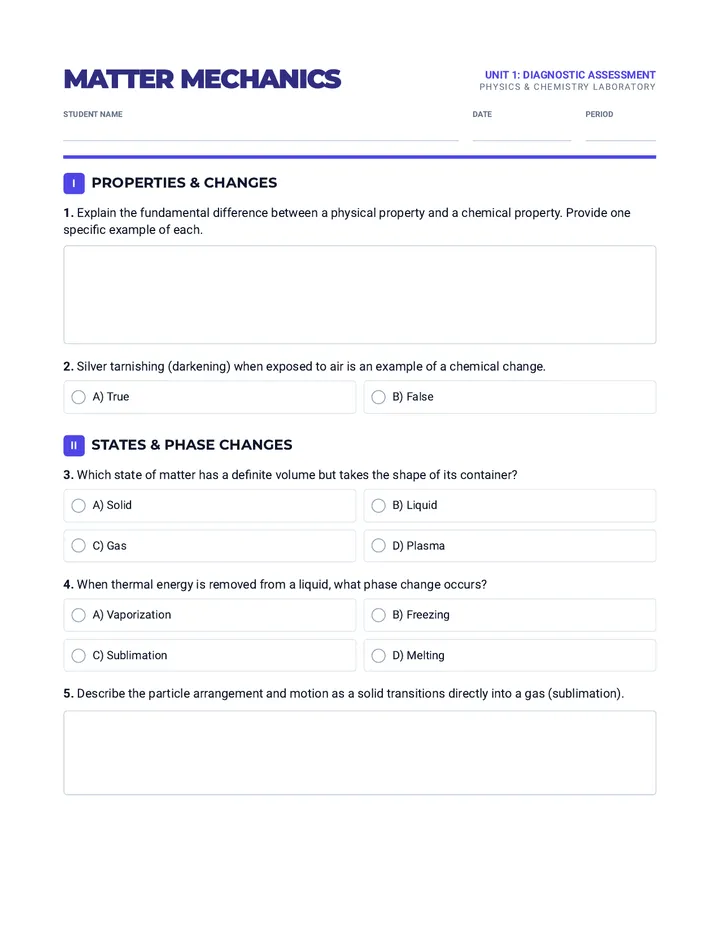 MATTER MECHANICS

UNIT 1: DIAGNOSTIC ASSESSMENT
PHYSICS & CHEMISTRY LABORATORY

STUDENT NAME ____
DATE ____
PERIOD ____

I PROPERTIES & CHANGES

1. Explain the fundamental difference between a physical property and a chemical property. Provide one specific example of each.

2. Silver tarnishing (darkening) when exposed to air is an example of a chemical change.

A) True
B) False

II STATES & PHASE CHANGES

3. Which state of matter has a definite volume but takes the shape of its container?

A) Solid
B) Liquid
C) Gas
D) Plasma

4. When thermal energy is removed from a liquid, what phase change occurs?

A) Vaporization
B) Freezing
C) Sublimation
D) Melting

5. Describe the particle arrangement and motion as a solid transitions directly into a gas (sublimation).